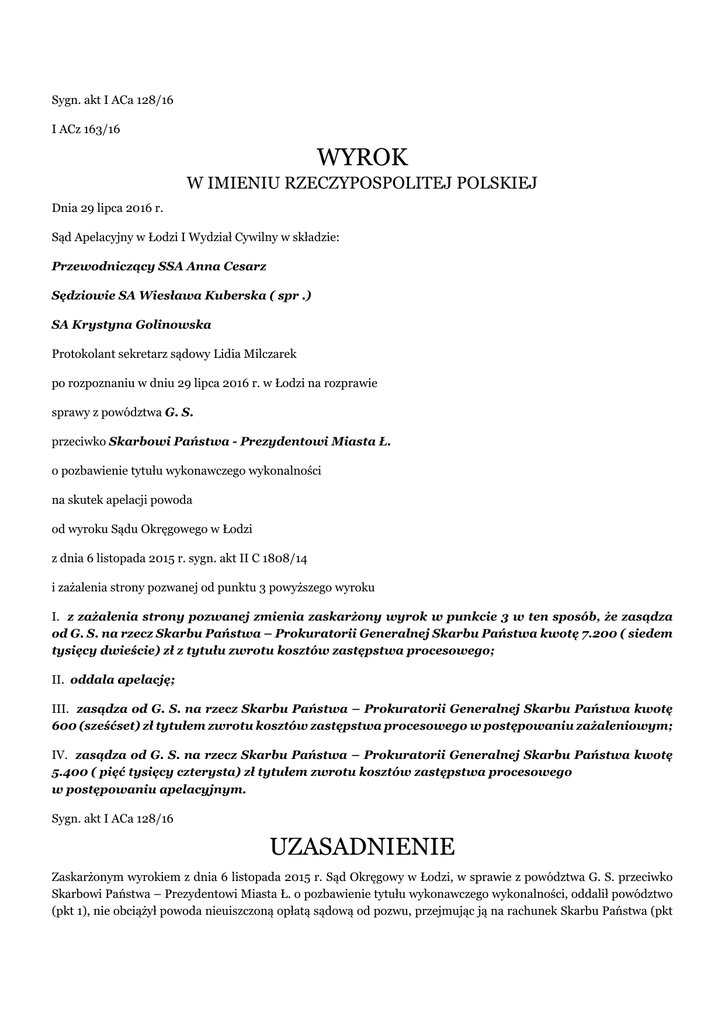 Sygn. akt I ACa 128/16

I ACz 163/16

WYROK

W IMIENIU RZECZYPOSPOLITEJ POLSKIEJ

Dnia 29 lipca 2016 r.

Sąd Apelacyjny w Łodzi I Wydział Cywilny w składzie:

Przewodniczący SSA Anna Cesarz

Sędziowie SA Wiesława Kuberska ( spr .)

SA Krystyna Golinowska

Protokolant sekretarz sądowy Lidia Milczarek

po rozpoznaniu w dniu 29 lipca 2016 r. w Łodzi na rozprawie

sprawy z powództwa G. S.

przeciwko Skarbowi Państwa - Prezydentowi Miasta Ł.

o pozbawienie tytułu wykonawczego wykonalności

na skutek apelacji powoda

od wyroku Sądu Okręgowego w Łodzi

z dnia 6 listopada 2015 r. sygn. akt II C 1808/14

i zażalenia strony pozwanej od punktu 3 powyższego wyroku

I. z zażalenia strony pozwanej zmienia zaskarżony wyrok w punkcie 3 w ten sposób, że zasądza od G. S. na rzecz Skarbu Państwa – Prokuratorii Generalnej Skarbu Państwa kwotę 7.200 ( siedem tysięcy dwieście) zł z tytułu zwrotu kosztów zastępstwa procesowego;

II. oddala apelację;

III. zasądza od G. S. na rzecz Skarbu Państwa – Prokuratorii Generalnej Skarbu Państwa kwotę 600 (sześćset) zł tytułem zwrotu kosztów zastępstwa procesowego w postępowaniu zażaleniowym;

IV. zasądza od G. S. na rzecz Skarbu Państwa – Prokuratorii Generalnej Skarbu Państwa kwotę 5.400 ( pięć tysięcy czterysta) zł tytułem zwrotu kosztów zastępstwa procesowego w postępowaniu apelacyjnym.

Sygn. akt I ACa 128/16

UZASADNIENIE

Zaskarżonym wyrokiem z dnia 6 listopada 2015 r. Sąd Okręgowy w Łodzi, w sprawie z powództwa G. S. przeciwko Skarbowi Państwa – Prezydentowi Miasta Ł. o pozbawienie tytułu wykonawczego wykonalności, oddalił powództwo (pkt 1), nie obciążył powoda nieuiszczoną opłatą sądową od pozwu, przejmując ją na rachunek Skarbu Państwa (pkt